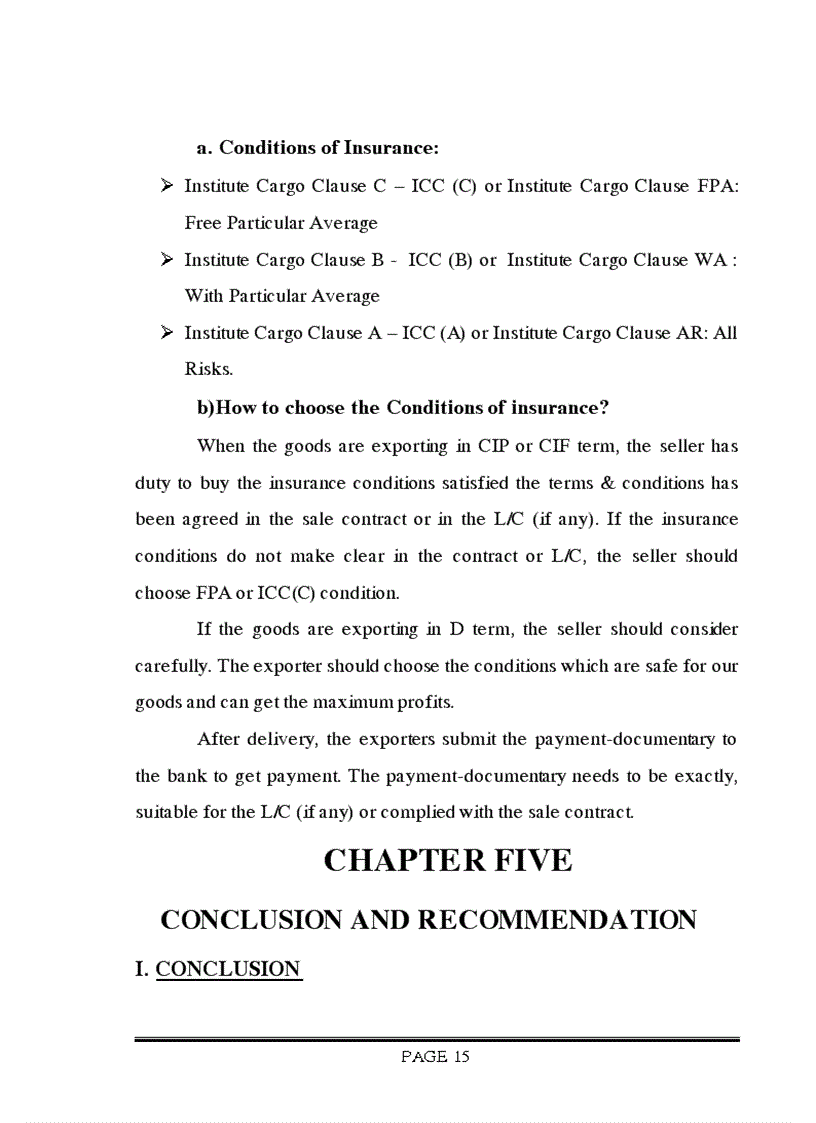 a. Conditions of Insurance:

➢ Institute Cargo Clause C – ICC (C) or Institute Cargo Clause FPA: Free Particular Average

➢ Institute Cargo Clause B - ICC (B) or Institute Cargo Clause WA : With Particular Average

➢ Institute Cargo Clause A – ICC (A) or Institute Cargo Clause AR: All Risks.

b)How to choose the Conditions of insurance?

When the goods are exporting in CIP or CIF term, the seller has duty to buy the insurance conditions satisfied the terms & conditions has been agreed in the sale contract or in the L/C (if any). If the insurance conditions do not make clear in the contract or L/C, the seller should choose FPA or ICC(C) condition.

If the goods are exporting in D term, the seller should consider carefully. The exporter should choose the conditions which are safe for our goods and can get the maximum profits.

After delivery, the exporters submit the payment-documentary to the bank to get payment. The payment-documentary needs to be exactly, suitable for the L/C (if any) or complied with the sale contract.

CHAPTER FIVE

CONCLUSION AND RECOMMENDATION

I. CONCLUSION

PAGE 15